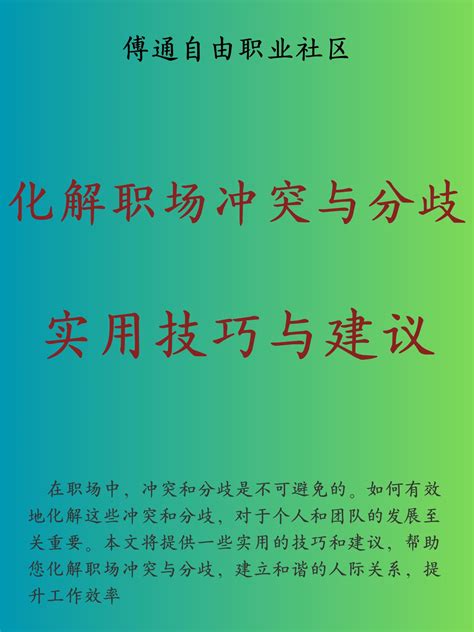 傅通自由职业社区

化解职场冲突与分歧

实用技巧与建议

在职场中，冲突和分歧是不可避免的。如何有效地化解这些冲突和分歧，对于个人和团队的发展至关重要。本文将提供一些实用的技巧和建议，帮助您化解职场冲突与分歧，建立和谐的人际关系，提升工作效率